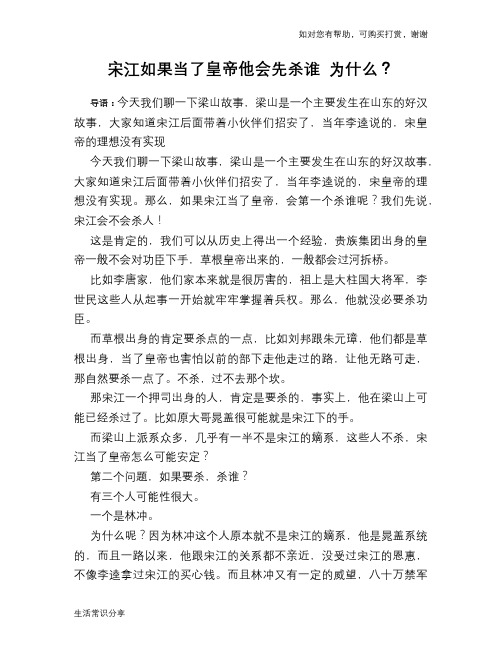 如对您有帮助，可购买打赏，谢谢

宋江如果当了皇帝他会先杀谁 为什么？

导语：今天我们聊一下梁山故事，梁山是一个主要发生在山东的好汉故事，大家知道宋江后面带着小伙伴们招安了，当年李逵说的，宋皇帝的理想没有实现

今天我们聊一下梁山故事，梁山是一个主要发生在山东的好汉故事，大家知道宋江后面带着小伙伴们招安了，当年李逵说的，宋皇帝的理想没有实现。那么，如果宋江当了皇帝，会第一个杀谁呢？我们先说，宋江会不会杀人！

这是肯定的，我们可以从历史上得出一个经验，贵族集团出身的皇帝一般不会对功臣下手，草根皇帝出来的，一般都会过河拆桥。

比如李唐家，他们家本来就是很厉害的，祖上是大柱国大将军，李世民这些人从起事一开始就牢牢掌握着兵权。那么，他就没必要杀功臣。

而草根出身的肯定要杀点的一点，比如刘邦跟朱元璋，他们都是草根出身，当了皇帝也害怕以前的部下走他走过的路，让他无路可走，那自然要杀一点了。不杀，过不去那个坎。

那宋江一个押司出身的人，肯定是要杀的，事实上，他在梁山上可能已经杀过了。比如原大哥晁盖很可能就是宋江下的手。

而梁山上派系众多，几乎有一半不是宋江的嫡系，这些人不杀，宋江当了皇帝怎么可能安定？

第二个问题，如果要杀，杀谁？

有三个人可能性很大。

一个是林冲。

为什么呢？因为林冲这个人原本就不是宋江的嫡系，他是晁盖系统的，而且一路以来，他跟宋江的关系都不亲近，没受过宋江的恩惠，不像李逵拿过宋江的买心钱。而且林冲又有一定的威望，八十万禁军

生活常识分享